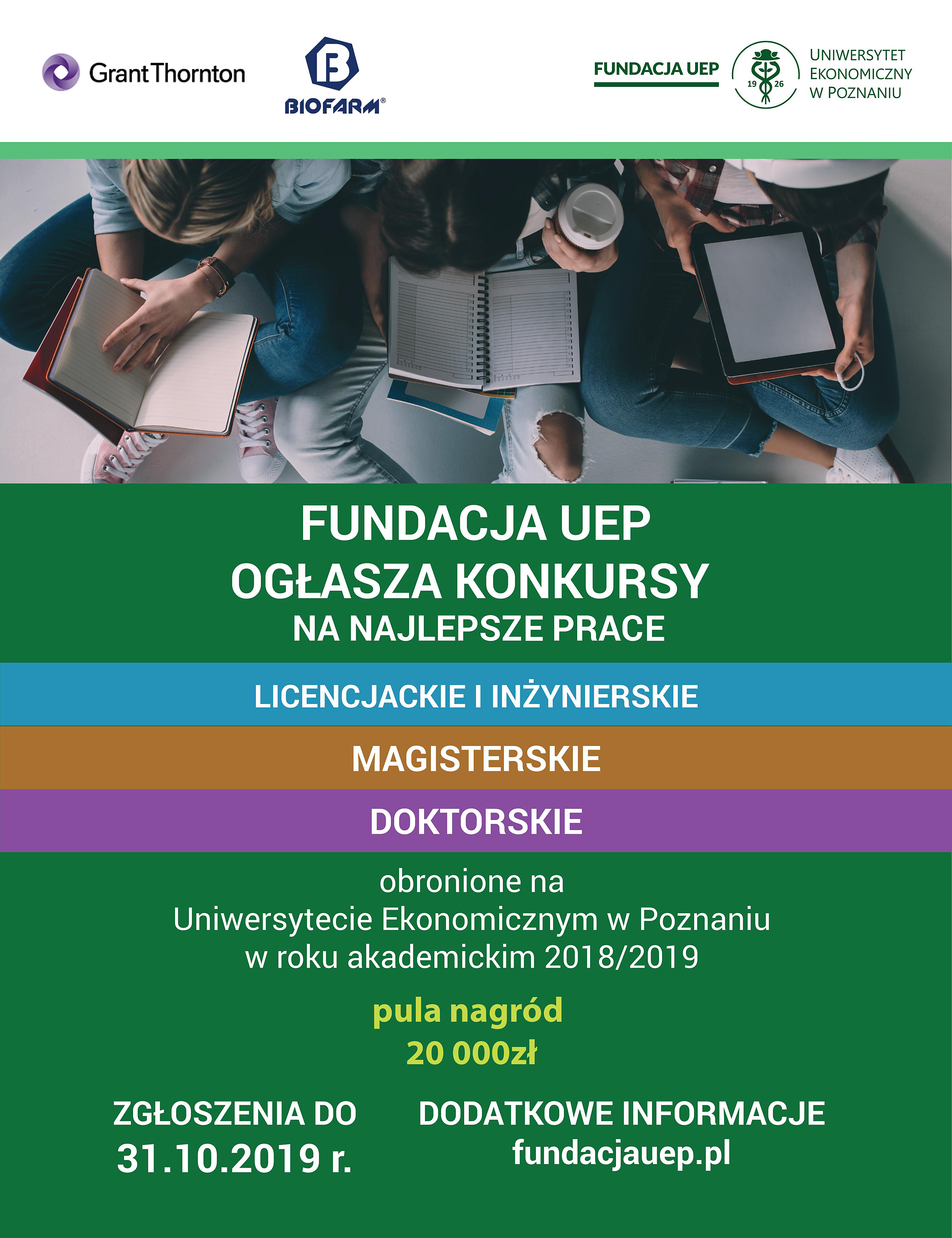 Grant Thornton

BIOFARM®

FUNDACJA UEP

19 26

UNIWERSYTET EKONOMICZNY W POZNANIU

FUNDACJA UEP
OGŁASZA KONKURSY
NA NAJLEPSZE PRACE

LICENCJACKIE I INŻYNIERSKIE

MAGISTERSKIE

DOKTORSKIE

obronione na
Uniwersytecie Ekonomicznym w Poznaniu
w roku akademickim 2018/2019

pula nagród
20 000zł

ZGŁOSZENIA DO
31.10.2019 r.

DODATKOWE INFORMACJE
fundacjauep.pl